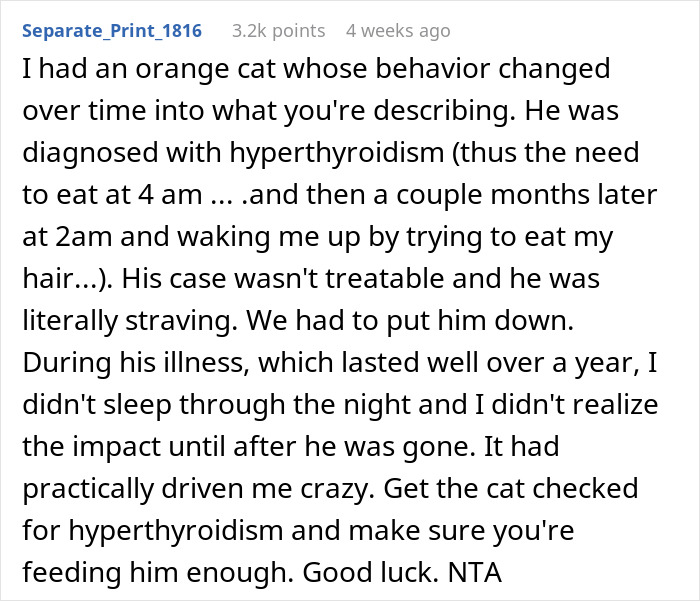 Separate_Print_1816 3.2k points 4 weeks ago

I had an orange cat whose behavior changed over time into what you're describing. He was diagnosed with hyperthyroidism (thus the need to eat at 4 am ... .and then a couple months later at 2am and waking me up by trying to eat my hair...). His case wasn't treatable and he was literally straving. We had to put him down. During his illness, which lasted well over a year, I didn't sleep through the night and I didn't realize the impact until after he was gone. It had practically driven me crazy. Get the cat checked for hyperthyroidism and make sure you're feeding him enough. Good luck. NTA